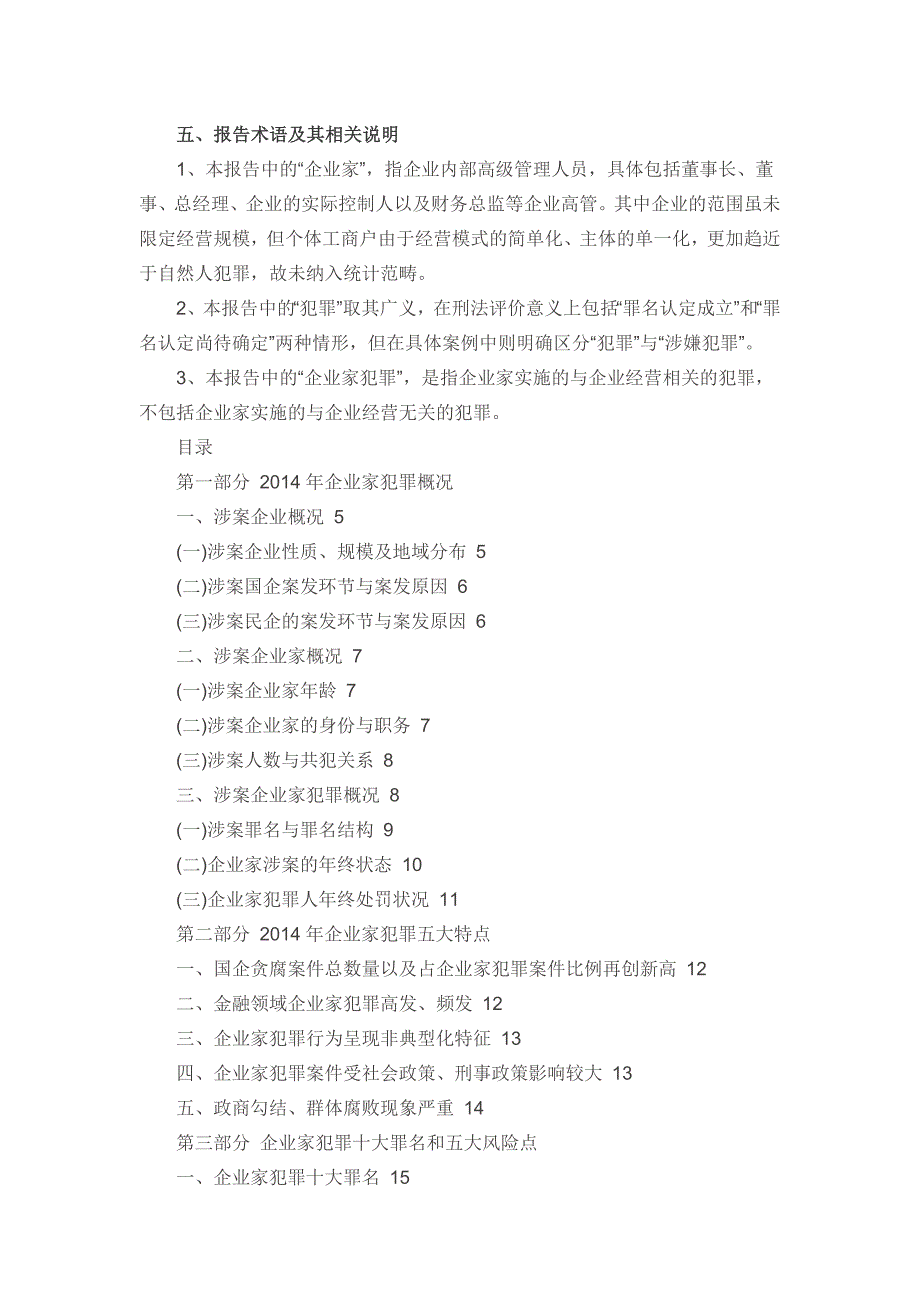 五、报告术语及其相关说明

1、本报告中的“企业家”，指企业内部高级管理人员，具体包括董事长、董事、总经理、企业的实际控制人以及财务总监等企业高管。其中企业的范围虽未限定经营规模，但个体工商户由于经营模式的简单化、主体的单一化，更加趋近于自然人犯罪，故未纳入统计范畴。

2、本报告中的“犯罪”取其广义，在刑法评价意义上包括“罪名认定成立”和“罪名认定尚待确定”两种情形，但在具体案例中则明确区分“犯罪”与“涉嫌犯罪”。

3、本报告中的“企业家犯罪”，是指企业家实施的与企业经营相关的犯罪，不包括企业家实施的与企业经营无关的犯罪。

目录

第一部分 2014 年企业家犯罪概况

一、涉案企业概况 5

(一)涉案企业性质、规模及地域分布 5

(二)涉案国企案发环节与案发原因 6

(三)涉案民企的案发环节与案发原因 6

二、涉案企业家概况 7

(一)涉案企业家年龄 7

(二)涉案企业家的身份与职务 7

(三)涉案人数与共犯关系 8

三、涉案企业家犯罪概况 8

(一)涉案罪名与罪名结构 9

(二)企业家涉案的年终状态 10

(三)企业家犯罪人年终处罚状况 11

第二部分 2014 年企业家犯罪五大特点

一、国企贪腐案件总数量以及占企业家犯罪案件比例再创新高 12

二、金融领域企业家犯罪高发、频发 12

三、企业家犯罪行为呈现非典型化特征 13

四、企业家犯罪案件受社会政策、刑事政策影响较大 13

五、政商勾结、群体腐败现象严重 14

第三部分 企业家犯罪十大罪名和五大风险点

一、企业家犯罪十大罪名 15